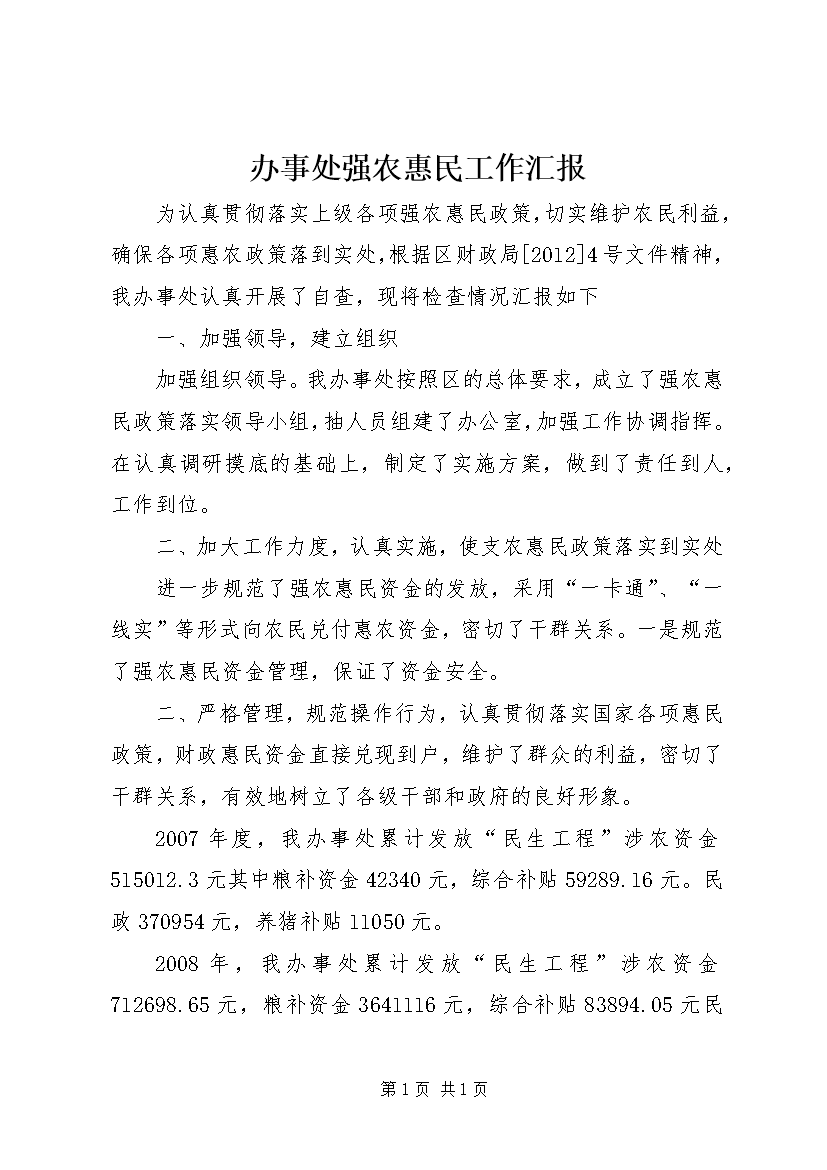 办事处强农惠民工作汇报

为认真贯彻落实上级各项强农惠民政策，切实维护农民利益，确保各项惠农政策落到实处，根据区财政局[2012]4号文件精神，我办事处认真开展了自查，现将检查情况汇报如下

一、加强领导，建立组织

加强组织领导。我办事处按照区的总体要求，成立了强农惠民政策落实领导小组，抽人员组建了办公室，加强工作协调指挥。在认真调研摸底的基础上，制定了实施方案，做到了责任到人，工作到位。

二、加大工作力度，认真实施，使支农惠民政策落实到实处

进一步规范了强农惠民资金的发放，采用“一卡通”、“一线实”等形式向农民兑付惠农资金，密切了干群关系。一是规范了强农惠民资金管理，保证了资金安全。

二、严格管理，规范操作行为，认真贯彻落实国家各项惠民政策，财政惠民资金直接兑现到户，维护了群众的利益，密切了干群关系，有效地树立了各级干部和政府的良好形象。

2007年度，我办事处累计发放“民生工程”涉农资金515012.3元其中粮补资金42340元，综合补贴59289.16元。民政370954元，养猪补贴11050元。

2008年，我办事处累计发放“民生工程”涉农资金712698.65元，粮补资金3641116元，综合补贴83894.05元民

第1页 共1页